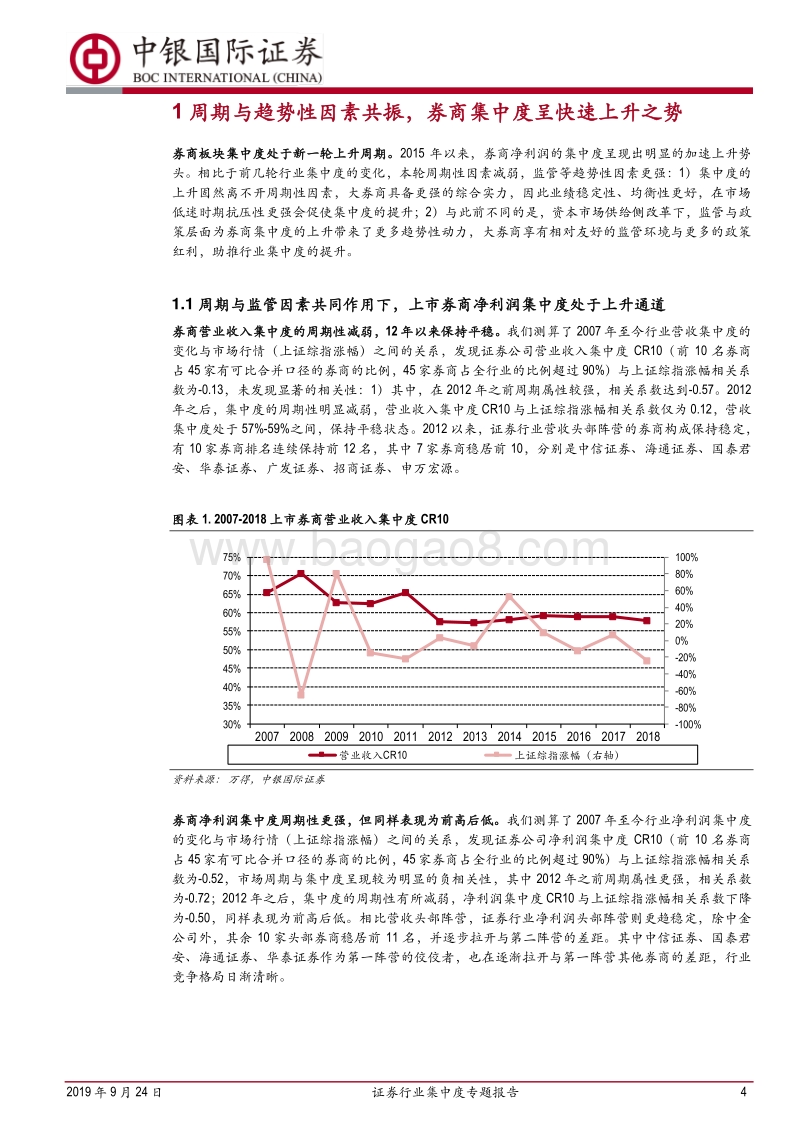 中银国际证券
BOC INTERNATIONAL (CHINA)

1 周期与趋势性因素共振，券商集中度呈快速上升之势

券商板块集中度处于新一轮上升周期。2015 年以来，券商净利润的集中度呈现出明显的加速上升势头。相比于前几轮行业集中度的变化，本轮周期性因素减弱，监管等趋势性因素更强：1）集中度的上升固然离不开周期性因素，大券商具备更强的综合实力，因此业绩稳定性、均衡性更好，在市场低迷时期抗压性更强会促使集中度的提升；2）与此前不同的是，资本市场供给侧改革下，监管与政策层面为券商集中度的上升带来了更多趋势性动力，大券商享有相对友好的监管环境与更多的政策红利，助推行业集中度的提升。

1.1 周期与监管因素共同作用下，上市券商净利润集中度处于上升通道

券商营业收入集中度的周期性减弱，12 年以来保持平稳。我们测算了 2007 年至今行业营收集中度的变化与市场行情（上证综指涨幅）之间的关系，发现证券公司营业收入集中度 CR10（前 10 名券商占 45 家有可比合并口径的券商的比例，45 家券商占全行业的比例超过 90%）与上证综指涨幅相关系数为-0.13，未发现显著的相关性：1）其中，在 2012 年之前周期属性较强，相关系数达到-0.57。2012 年之后，集中度的周期性明显减弱，营业收入集中度 CR10 与上证综指涨幅相关系数仅为 0.12，营收集中度处于 57%-59%之间，保持平稳状态。2012 以来，证券行业营收头部阵营的券商构成保持稳定，有 10 家券商排名连续保持前 12 名，其中 7 家券商稳居前 10，分别是中信证券、海通证券、国泰君安、华泰证券、广发证券、招商证券、申万宏源。

图表 1. 2007-2018 上市券商营业收入集中度 CR10

www.baogao8.com

75%
70%
65%
60%
55%
50%
45%
40%
35%
30%
100%
80%
60%
40%
20%
0%
-20%
-40%
-60%
-80%
-100%
2007 2008 2009 2010 2011 2012 2013 2014 2015 2016 2017 2018
营业收入CR10
上证综指涨幅（右轴）

资料来源：万得，中银国际证券

券商净利润集中度周期性更强，但同样表现为前高后低。我们测算了 2007 年至今行业净利润集中度的变化与市场行情（上证综指涨幅）之间的关系，发现证券公司净利润集中度 CR10（前 10 名券商占 45 家有可比合并口径的券商的比例，45 家券商占全行业的比例超过 90%）与上证综指涨幅相关系数为-0.52，市场周期与集中度呈现较为明显的负相关性，其中 2012 年之前周期属性更强，相关系数为-0.72；2012 年之后，集中度的周期性有所减弱，净利润集中度 CR10 与上证综指涨幅相关系数下降为-0.50，同样表现为前高后低。相比营收头部阵营，证券行业净利润头部阵营则更趋稳定，除中金公司外，其余 10 家头部券商稳居前 11 名，并逐步拉开与第二阵营的差距。其中中信证券、国泰君安、海通证券、华泰证券作为第一阵营的佼佼者，也在逐渐拉开与第一阵营其他券商的差距，行业竞争格局日渐清晰。

2019 年 9 月 24 日 证券行业集中度专题报告 4